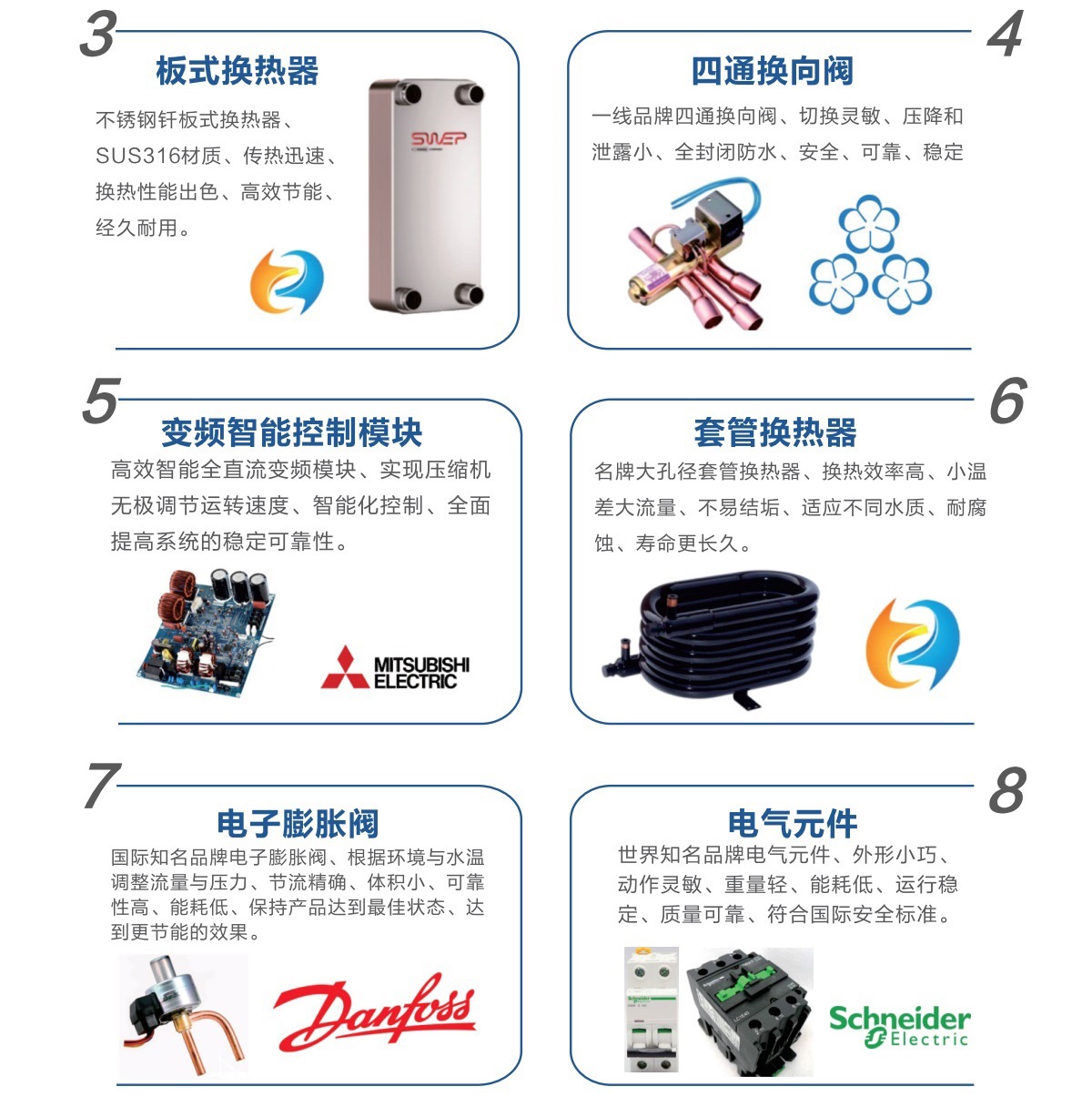 3
板式换热器

不锈钢钎板式换热器、SUS316材质、传热迅速、换热性能出色、高效节能、经久耐用。

SWEP

4
四通换向阀

一线品牌四通换向阀、切换灵敏、压降和泄露小、全封闭防水、安全、可靠、稳定

5
变频智能控制模块

高效智能全直流变频模块、实现压缩机无极调节运转速度、智能化控制、全面提高系统的稳定可靠性。

MITSUBISHI ELECTRIC

6
套管换热器

名牌大孔径套管换热器、换热效率高、小温差大流量、不易结垢、适应不同水质、耐腐蚀、寿命更长久。

7
电子膨胀阀

国际知名品牌电子膨胀阀、根据环境与水温调整流量与压力、节流精确、体积小、可靠性高、能耗低、保持产品达到最佳状态、达到更节能的效果。

Danfoss

8
电气元件

世界知名品牌电气元件、外形小巧、动作灵敏、重量轻、能耗低、运行稳定、质量可靠、符合国际安全标准。

Schneider Electric